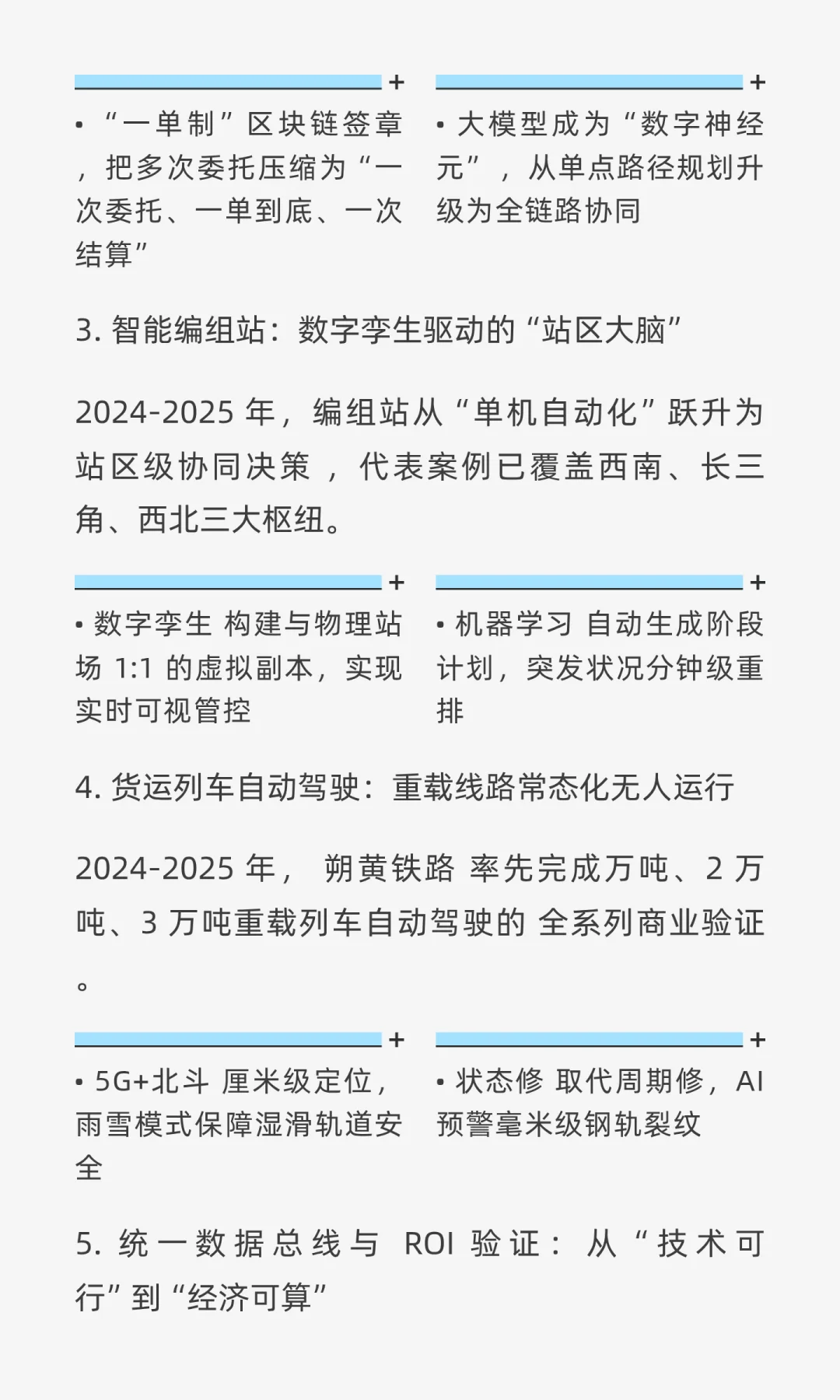 +

• “一单制”区块链签章，把多次委托压缩为“一次委托、一单到底、一次结算”

+

• 大模型成为“数字神经元”，从单点路径规划升级为全链路协同

3. 智能编组站：数字孪生驱动的“站区大脑”

2024-2025 年，编组站从“单机自动化”跃升为站区级协同决策，代表案例已覆盖西南、长三角、西北三大枢纽。

+

• 数字孪生 构建与物理站场 1:1 的虚拟副本，实现实时可视管控

+

• 机器学习 自动生成阶段计划，突发状况分钟级重排

4. 货运列车自动驾驶：重载线路常态化无人运行

2024-2025 年， 朔黄铁路 率先完成万吨、2 万吨、3 万吨重载列车自动驾驶的 全系列商业验证。

+

• 5G+北斗 厘米级定位，雨雪模式保障湿滑轨道安全

+

• 状态修 取代周期修，AI 预警毫米级钢轨裂纹

5. 统一数据总线与 ROI 验证：从“技术可行”到“经济可算”